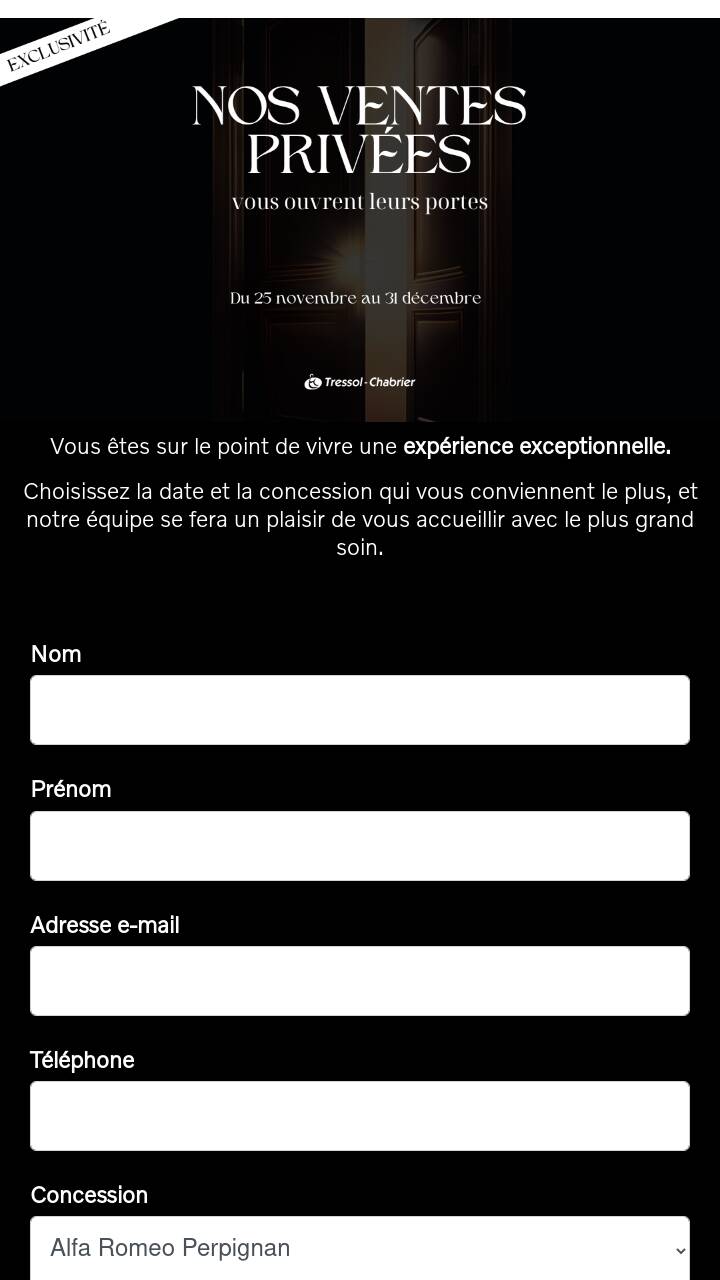 EXCLUSIVITÉ

NOS VENTES PRIVÉES

vous ouvrent leurs portes

Du 25 novembre au 31 décembre

Tressol-Chabrier

Vous êtes sur le point de vivre une expérience exceptionnelle.

Choisissez la date et la concession qui vous conviennent le plus, et notre équipe se fera un plaisir de vous accueillir avec le plus grand soin.

Nom

Prénom

Adresse e-mail

Téléphone

Concession

Alfa Romeo Perpignan